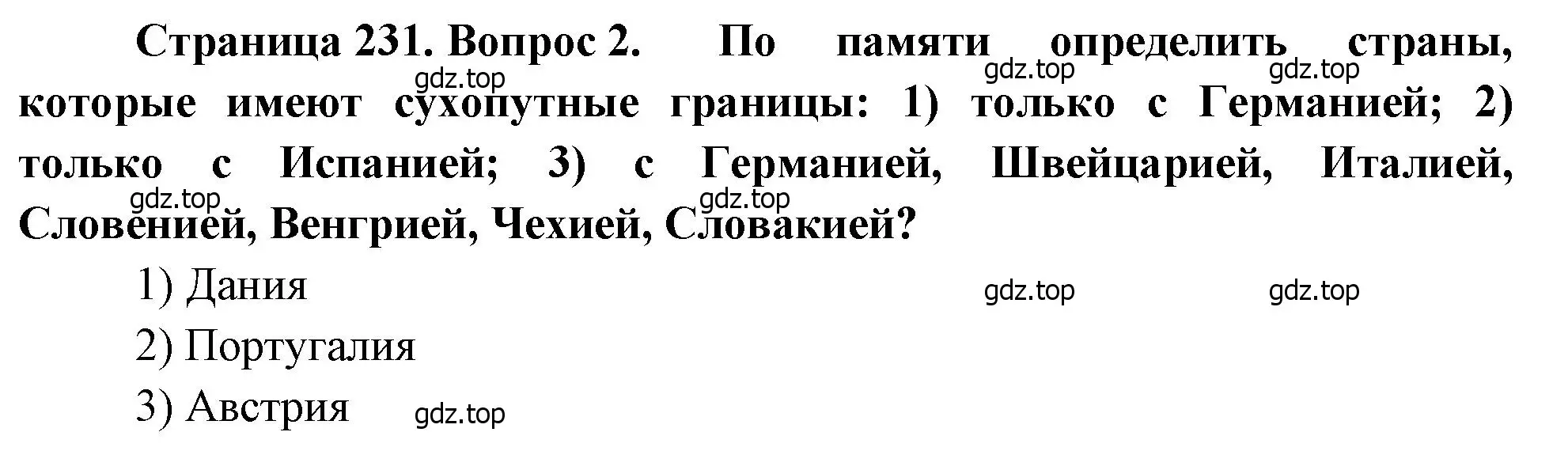 Страница 231. Вопрос 2. По памяти определить страны, которые имеют сухопутные границы: 1) только с Германией; 2) только с Испанией; 3) с Германией, Швейцарией, Италией, Словенией, Венгрией, Чехией, Словакией?

gdz.top gdz.top gdz.top gdz.top gdz.top

1) Дания

gdz.top gdz.top

2) Португалия

3) Австрия

gdz.top